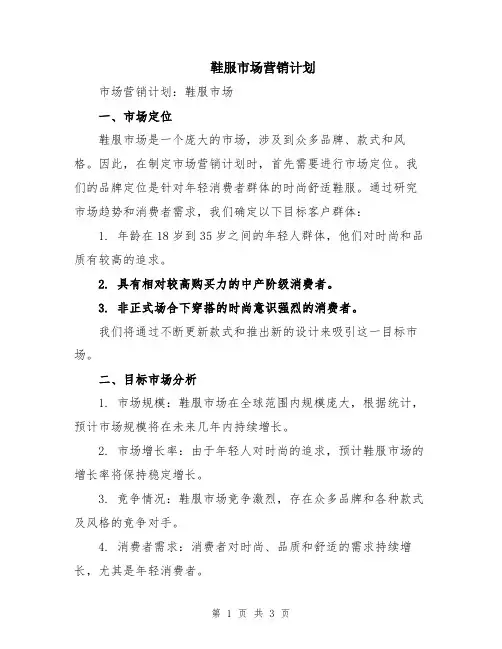 鞋服市场营销计划

市场营销计划：鞋服市场

一、市场定位

鞋服市场是一个庞大的市场，涉及到众多品牌、款式和风格。因此，在制定市场营销计划时，首先需要进行市场定位。我们的品牌定位是针对年轻消费者群体的时尚舒适鞋服。通过研究市场趋势和消费者需求，我们确定以下目标客户群体：

1. 年龄在 18 岁到 35 岁之间的年轻人群体，他们对时尚和品质有较高的追求。

2. 具有相对较高购买力的中产阶级消费者。

3. 非正式场合下穿搭的时尚意识强烈的消费者。

我们将通过不断更新款式和推出新的设计来吸引这一目标市场。

二、目标市场分析

1. 市场规模：鞋服市场在全球范围内规模庞大，根据统计，预计市场规模将在未来几年内持续增长。

2. 市场增长率：由于年轻人对时尚的追求，预计鞋服市场的增长率将保持稳定增长。

3. 竞争情况：鞋服市场竞争激烈，存在众多品牌和各种款式及风格的竞争对手。

4. 消费者需求：消费者对时尚、品质和舒适的需求持续增长，尤其是年轻消费者。

第 1 页 共 3 页